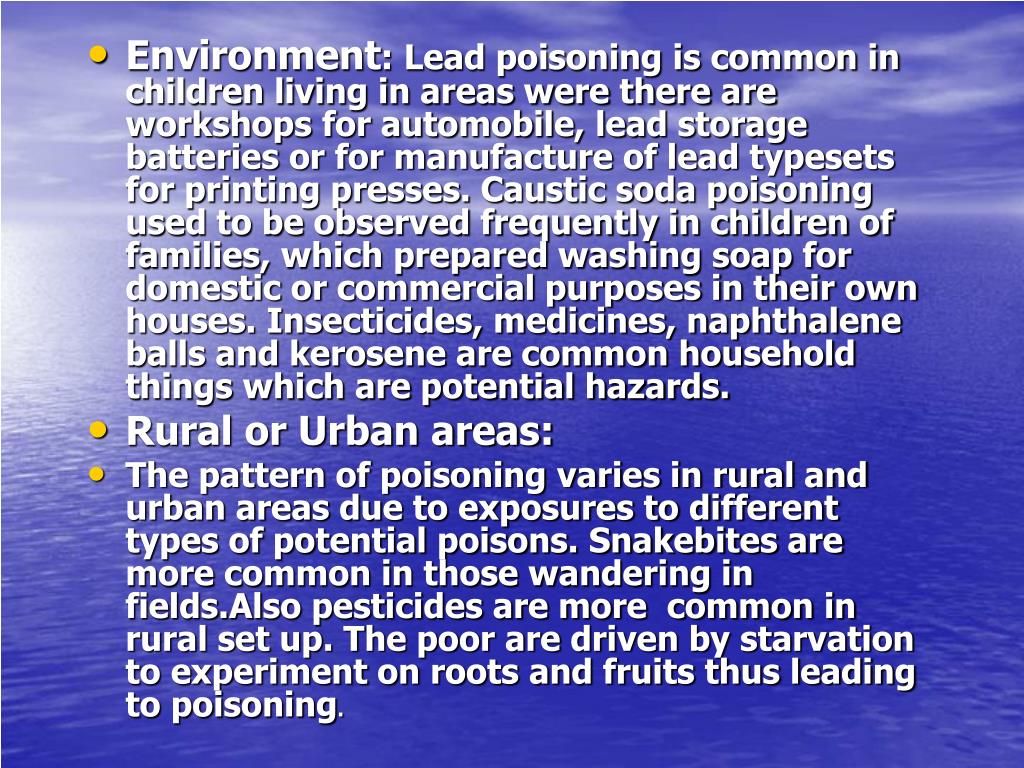 • Environment: Lead poisoning is common in children living in areas were there are workshops for automobile, lead storage batteries or for manufacture of lead typesets for printing presses. Caustic soda poisoning used to be observed frequently in children of families, which prepared washing soap for domestic or commercial purposes in their own houses. Insecticides, medicines, naphthalene balls and kerosene are common household things which are potential hazards.

• Rural or Urban areas:

• The pattern of poisoning varies in rural and urban areas due to exposures to different types of potential poisons. Snakebites are more common in those wandering in fields.Also pesticides are more common in rural set up. The poor are driven by starvation to experiment on roots and fruits thus leading to poisoning.